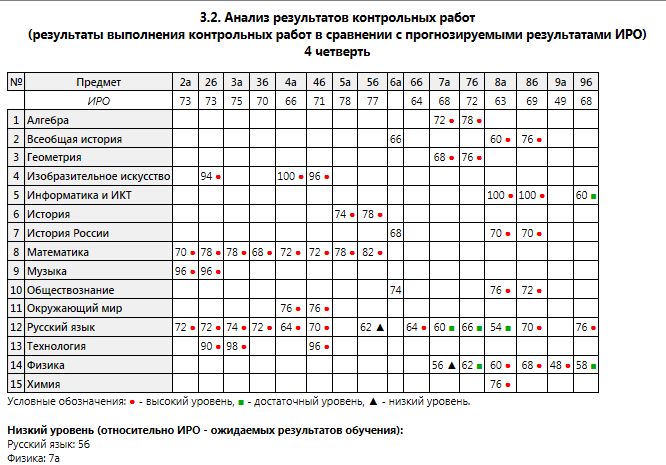 3.2. Анализ результатов контрольных работ
(результаты выполнения контрольных работ в сравнении с прогнозируемыми результатами ИРО)
4 четверть

| № | Предмет | 2а | 2б | 3а | 3б | 4а | 4б | 5а | 5б | 6а | 6б | 7а | 7б | 8а | 8б | 9а | 9б |
|---|---|---|---|---|---|---|---|---|---|---|---|---|---|---|---|---|---|
| | ИРО | 73 | 73 | 75 | 70 | 66 | 71 | 78 | 77 | | 64 | 68 | 72 | 63 | 69 | 49 | 68 |
| 1 | Алгебра | | | | | | | | | | | 72 ● | 78 ● | | | | |
| 2 | Всеобщая история | | | | | | | | | 66 | | | | 60 ● | 76 ● | | |
| 3 | Геометрия | | | | | | | | | | | 68 ● | 76 ● | | | | |
| 4 | Изобразительное искусство | | 94 ● | | | 100 ● | 96 ● | | | | | | | | | | |
| 5 | Информатика и ИКТ | | | | | | | | | | | | | 100 ● | 100 ● | | 60 ■ |
| 6 | История | | | | | | | 74 ● | 78 ● | | | | | | | | |
| 7 | История России | | | | | | | | | 68 | | | | 70 ● | 70 ● | | |
| 8 | Математика | 70 ● | 78 ● | 78 ● | 68 ● | 72 ● | 72 ● | 78 ● | 82 ● | | | | | | | | |
| 9 | Музыка | 96 ● | 96 ● | | | | | | | | | | | | | | |
| 10 | Обществознание | | | | | | | | | 74 | | | | 76 ● | 72 ● | | |
| 11 | Окружающий мир | | | | | 76 ● | 76 ● | | | | | | | | | | |
| 12 | Русский язык | 72 ● | 72 ● | 74 ● | 72 ● | 64 ● | 70 ● | | 62 ▲ | | 64 ● | 60 ■ | 66 ■ | 54 ■ | 70 ● | | 76 ● |
| 13 | Технология | | 90 ● | 98 ● | | | 96 ● | | | | | | | | | | |
| 14 | Физика | | | | | | | | | | | 56 ▲ | 62 ■ | 60 ● | 68 ● | 48 ● | 58 ■ |
| 15 | Химия | | | | | | | | | | | | | 76 ● | | | |

Условные обозначения: ● - высокий уровень, ■ - достаточный уровень, ▲ - низкий уровень.

Низкий уровень (относительно ИРО - ожидаемых результатов обучения):
Русский язык: 5б
Физика: 7а